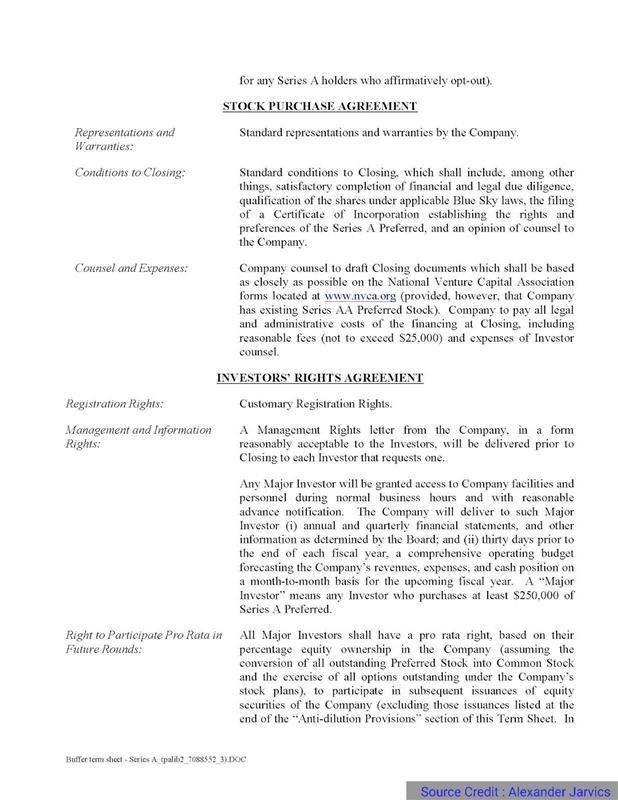 for any Series A holders who affirmatively opt-out).

STOCK PURCHASE AGREEMENT

Representations and Warranties: Standard representations and warranties by the Company.

Conditions to Closing: Standard conditions to Closing, which shall include, among other things, satisfactory completion of financial and legal due diligence, qualification of the shares under applicable Blue Sky laws, the filing of a Certificate of Incorporation establishing the rights and preferences of the Series A Preferred, and an opinion of counsel to the Company.

Counsel and Expenses: Company counsel to draft Closing documents which shall be based as closely as possible on the National Venture Capital Association forms located at www.nvca.org (provided, however, that Company has existing Series AA Preferred Stock). Company to pay all legal and administrative costs of the financing at Closing, including reasonable fees (not to exceed $25,000) and expenses of Investor counsel.

INVESTORS' RIGHTS AGREEMENT

Registration Rights: Customary Registration Rights.

Management and Information Rights: A Management Rights letter from the Company, in a form reasonably acceptable to the Investors, will be delivered prior to Closing to each Investor that requests one.

Any Major Investor will be granted access to Company facilities and personnel during normal business hours and with reasonable advance notification. The Company will deliver to such Major Investor (i) annual and quarterly financial statements, and other information as determined by the Board; and (ii) thirty days prior to the end of each fiscal year, a comprehensive operating budget forecasting the Company's revenues, expenses, and cash position on a month-to-month basis for the upcoming fiscal year. A "Major Investor" means any Investor who purchases at least $250,000 of Series A Preferred.

Right to Participate Pro Rata in Future Rounds: All Major Investors shall have a pro rata right, based on their percentage equity ownership in the Company (assuming the conversion of all outstanding Preferred Stock into Common Stock and the exercise of all options outstanding under the Company's stock plans), to participate in subsequent issuances of equity securities of the Company (excluding those issuances listed at the end of the "Anti-dilution Provisions" section of this Term Sheet. In

Buffer term sheet - Series A_(palib2_7088552_3).DOC

Source Credit : Alexander Jarvics